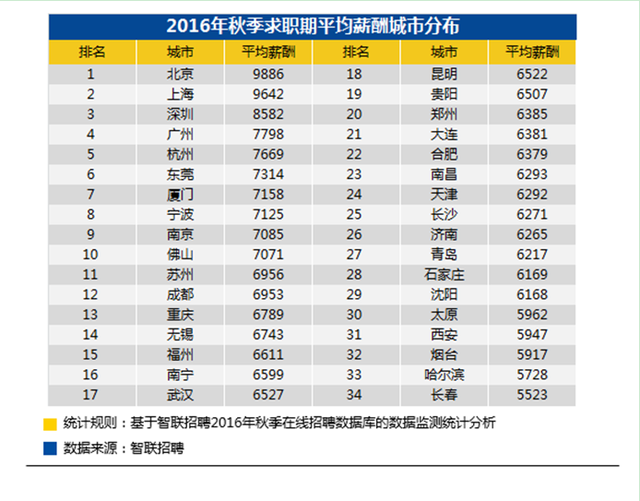 2016年秋季求职期平均薪酬城市分布

| 排名 | 城市 | 平均薪酬 | 排名 | 城市 | 平均薪酬 |
|---|---|---|---|---|---|
| 1 | 北京 | 9886 | 18 | 昆明 | 6522 |
| 2 | 上海 | 9642 | 19 | 贵阳 | 6507 |
| 3 | 深圳 | 8582 | 20 | 郑州 | 6385 |
| 4 | 广州 | 7798 | 21 | 大连 | 6381 |
| 5 | 杭州 | 7669 | 22 | 合肥 | 6379 |
| 6 | 东莞 | 7314 | 23 | 南昌 | 6293 |
| 7 | 厦门 | 7158 | 24 | 天津 | 6292 |
| 8 | 宁波 | 7125 | 25 | 长沙 | 6271 |
| 9 | 南京 | 7085 | 26 | 济南 | 6265 |
| 10 | 佛山 | 7071 | 27 | 青岛 | 6217 |
| 11 | 苏州 | 6956 | 28 | 石家庄 | 6169 |
| 12 | 成都 | 6953 | 29 | 沈阳 | 6168 |
| 13 | 重庆 | 6789 | 30 | 太原 | 5962 |
| 14 | 无锡 | 6743 | 31 | 西安 | 5947 |
| 15 | 福州 | 6611 | 32 | 烟台 | 5917 |
| 16 | 南宁 | 6599 | 33 | 哈尔滨 | 5728 |
| 17 | 武汉 | 6527 | 34 | 长春 | 5523 |

统计规则：基于智联招聘2016年秋季在线招聘数据库的数据监测统计分析

数据来源：智联招聘